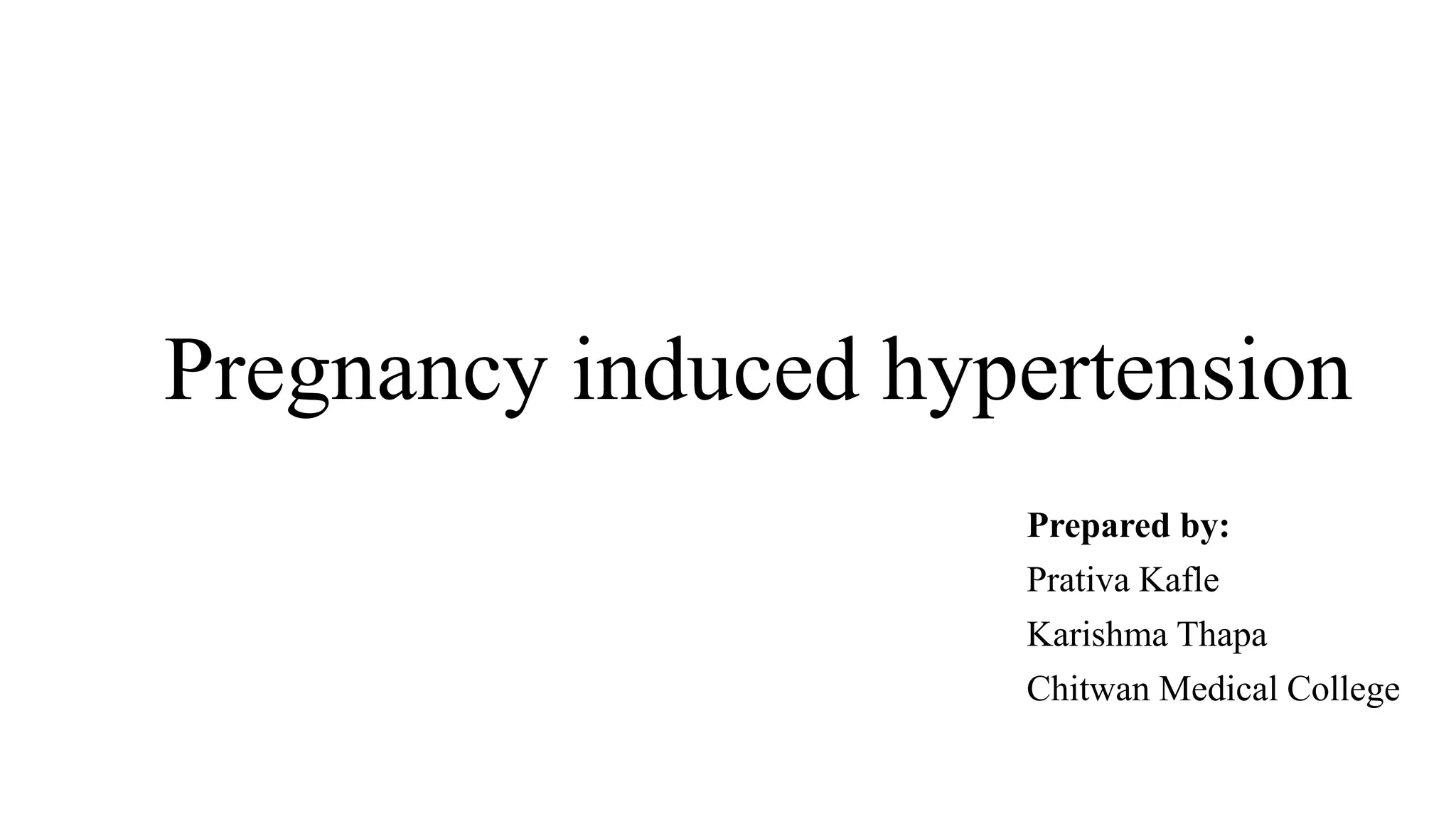 Pregnancy induced hypertension

Prepared by:
Prativa Kafle
Karishma Thapa
Chitwan Medical College